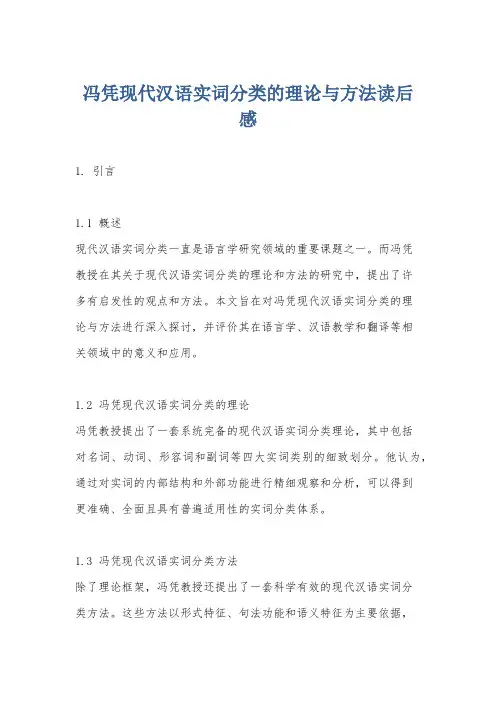 冯凭现代汉语实词分类的理论与方法读后感

1. 引言

1.1 概述
现代汉语实词分类一直是语言学研究领域的重要课题之一。而冯凭教授在其关于现代汉语实词分类的理论和方法的研究中，提出了许多有启发性的观点和方法。本文旨在对冯凭现代汉语实词分类的理论与方法进行深入探讨，并评价其在语言学、汉语教学和翻译等相关领域中的意义和应用。

1.2 冯凭现代汉语实词分类的理论
冯凭教授提出了一套系统完备的现代汉语实词分类理论，其中包括对名词、动词、形容词和副词等四大实词类别的细致划分。他认为，通过对实词的内部结构和外部功能进行精细观察和分析，可以得到更准确、全面且具有普遍适用性的实词分类体系。

1.3 冯凭现代汉语实词分类方法
除了理论框架，冯凭教授还提出了一套科学有效的现代汉语实词分类方法。这些方法以形式特征、句法功能和语义特征为主要依据，